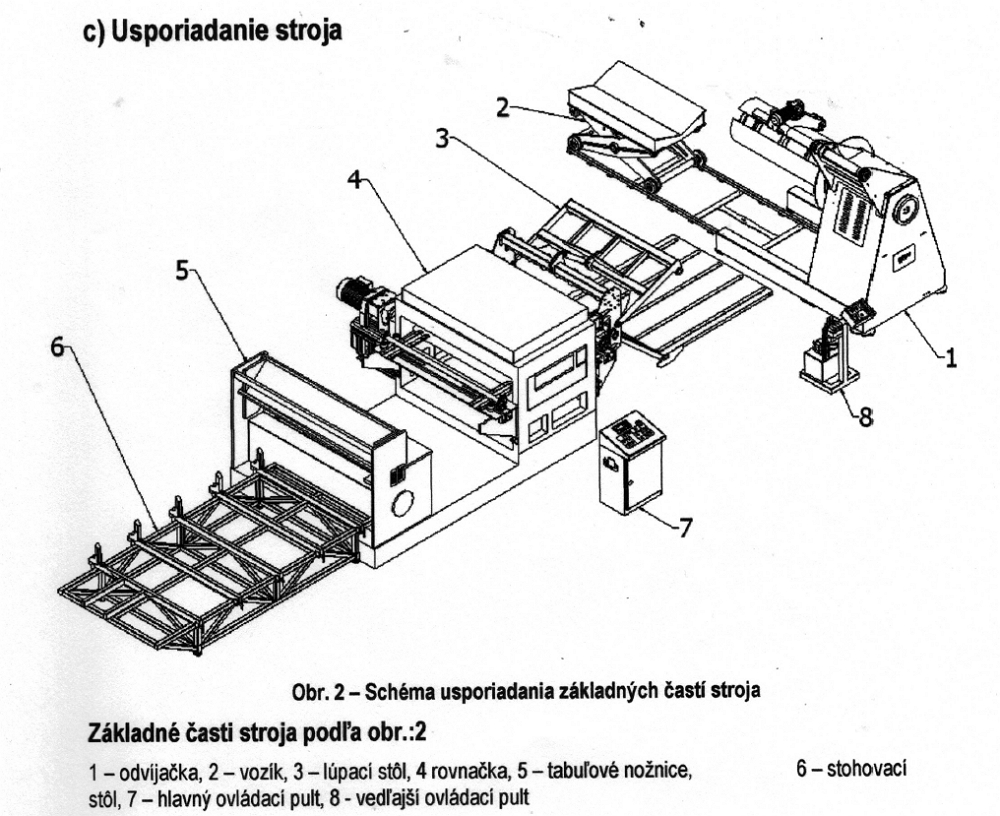 c) Usporiadanie stroja

2

3

4

5

6

1

8

7

Obr. 2 – Schéma usporiadania základných častí stroja

Základné časti stroja podľa obr.:2

1 – odvíjačka, 2 – vozík, 3 – lúpací stôl, 4 rovnačka, 5 – tabuľové nožnice, 6 – stohovací stôl, 7 – hlavný ovládací pult, 8 - vedľajší ovládací pult